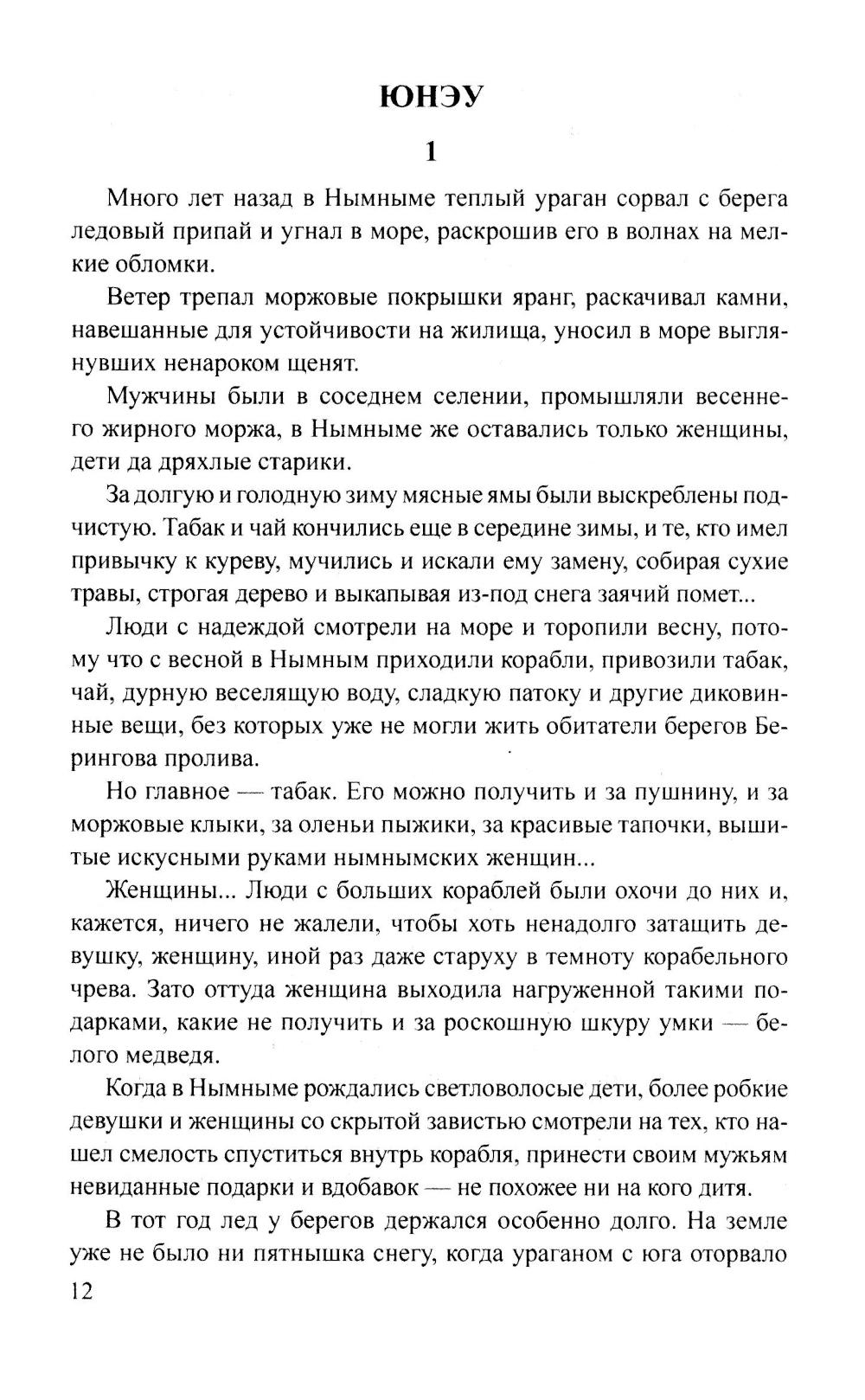 ЮНЭУ

1

Много лет назад в Нымныме теплый ураган сорвал с берега ледовый припай и угнал в море, раскрошив его в волнах на мелкие обломки.

Ветер трепал моржовые покрышки яранг, раскачивал камни, навешанные для устойчивости на жилища, уносил в море выглянувших ненароком щенят.

Мужчины были в соседнем селении, промышляли весеннего жирного моржа, в Нымныме же оставались только женщины, дети да дряхлые старики.

За долгую и голодную зиму мясные ямы были выскреблены подчистую. Табак и чай кончились еще в середине зимы, и те, кто имел привычку к куреву, мучились и искали ему замену, собирая сухие травы, строгая дерево и выкапывая из-под снега заячий помет...

Люди с надеждой смотрели на море и торопили весну, потому что с весной в Нымным приходили корабли, привозили табак, чай, дурную веселящую воду, сладкую патоку и другие диковинные вещи, без которых уже не могли жить обитатели берегов Берингова пролива.

Но главное — табак. Его можно получить и за пушнину, и за моржовые клыки, за оленьи пыжики, за красивые тапочки, вышитые искусными руками нымнымских женщин...

Женщины... Люди с больших кораблей были охочи до них и, кажется, ничего не жалели, чтобы хоть ненадолго затащить девушку, женщину, иной раз даже старуху в темноту корабельного чрева. Зато оттуда женщина выходила нагруженной такими подарками, какие не получить и за роскошную шкуру умки — белого медведя.

Когда в Нымныме рождались светловолосые дети, более робкие девушки и женщины со скрытой завистью смотрели на тех, кто нашел смелость спуститься внутрь корабля, принести своим мужьям невиданные подарки и вдобавок — не похожее ни на кого дитя.

В тот год лед у берегов держался особенно долго. На земле уже не было ни пятнышка снегу, когда ураганом с юга оторвало

12